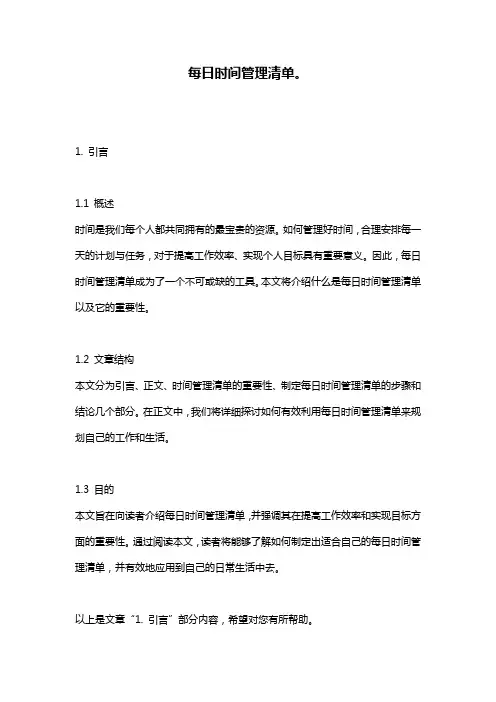 每日时间管理清单。

1. 引言

1.1 概述
时间是我们每个人都共同拥有的最宝贵的资源。如何管理好时间，合理安排每一天的计划与任务，对于提高工作效率、实现个人目标具有重要意义。因此，每日时间管理清单成为了一个不可或缺的工具。本文将介绍什么是每日时间管理清单以及它的重要性。

1.2 文章结构
本文分为引言、正文、时间管理清单的重要性、制定每日时间管理清单的步骤和结论几个部分。在正文中，我们将详细探讨如何有效利用每日时间管理清单来规划自己的工作和生活。

1.3 目的
本文旨在向读者介绍每日时间管理清单，并强调其在提高工作效率和实现目标方面的重要性。通过阅读本文，读者将能够了解如何制定出适合自己的每日时间管理清单，并有效地应用到自己的日常生活中去。

以上是文章“1. 引言”部分内容，希望对您有所帮助。